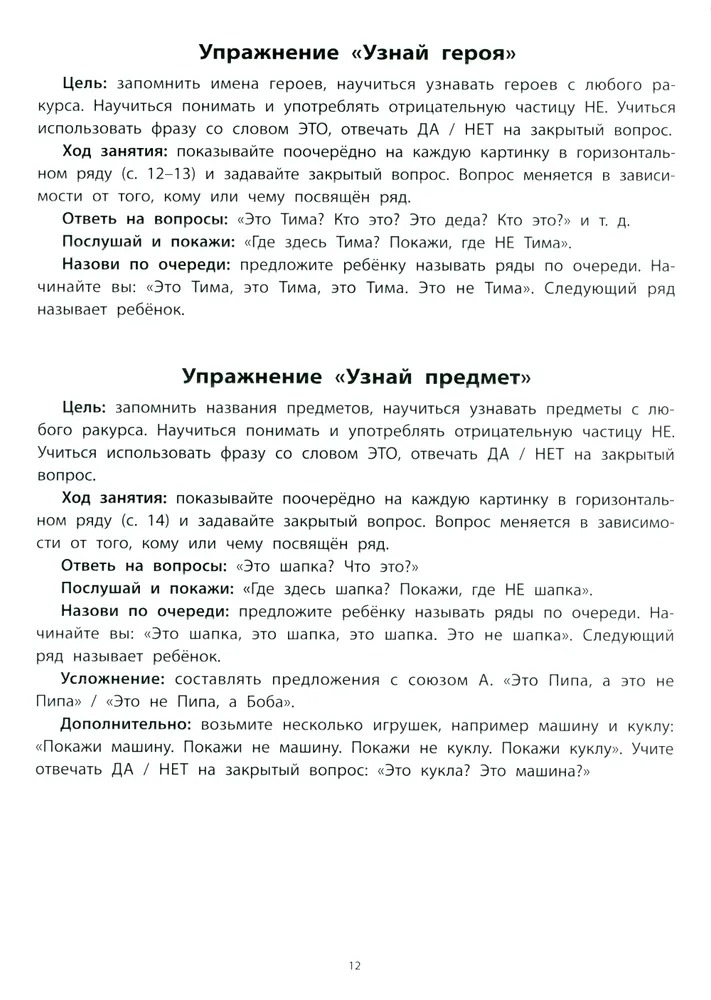 Упражнение «Узнай героя»

Цель: запомнить имена героев, научиться узнавать героев с любого ракурса. Научиться понимать и употреблять отрицательную частицу НЕ. Учиться использовать фразу со словом ЭТО, отвечать ДА / НЕТ на закрытый вопрос.

Ход занятия: показывайте поочерёдно на каждую картинку в горизонтальном ряду (с. 12–13) и задавайте закрытый вопрос. Вопрос меняется в зависимости от того, кому или чему посвящён ряд.

Ответь на вопросы: «Это Тима? Кто это? Это деда? Кто это?» и т. д.

Послушай и покажи: «Где здесь Тима? Покажи, где НЕ Тима».

Назови по очереди: предложите ребёнку называть ряды по очереди. Начинайте вы: «Это Тима, это Тима, это Тима. Это не Тима». Следующий ряд называет ребёнок.

Упражнение «Узнай предмет»

Цель: запомнить названия предметов, научиться узнавать предметы с любого ракурса. Научиться понимать и употреблять отрицательную частицу НЕ. Учиться использовать фразу со словом ЭТО, отвечать ДА / НЕТ на закрытый вопрос.

Ход занятия: показывайте поочерёдно на каждую картинку в горизонтальном ряду (с. 14) и задавайте закрытый вопрос. Вопрос меняется в зависимости от того, кому или чему посвящён ряд.

Ответь на вопросы: «Это шапка? Что это?»

Послушай и покажи: «Где здесь шапка? Покажи, где НЕ шапка».

Назови по очереди: предложите ребёнку называть ряды по очереди. Начинайте вы: «Это шапка, это шапка, это шапка. Это не шапка». Следующий ряд называет ребёнок.

Усложнение: составлять предложения с союзом А. «Это Пипа, а это не Пипа» / «Это не Пипа, а Боба».

Дополнительно: возьмите несколько игрушек, например машину и куклу: «Покажи машину. Покажи не машину. Покажи не куклу. Покажи куклу». Учите отвечать ДА / НЕТ на закрытый вопрос: «Это кукла? Это машина?»

12